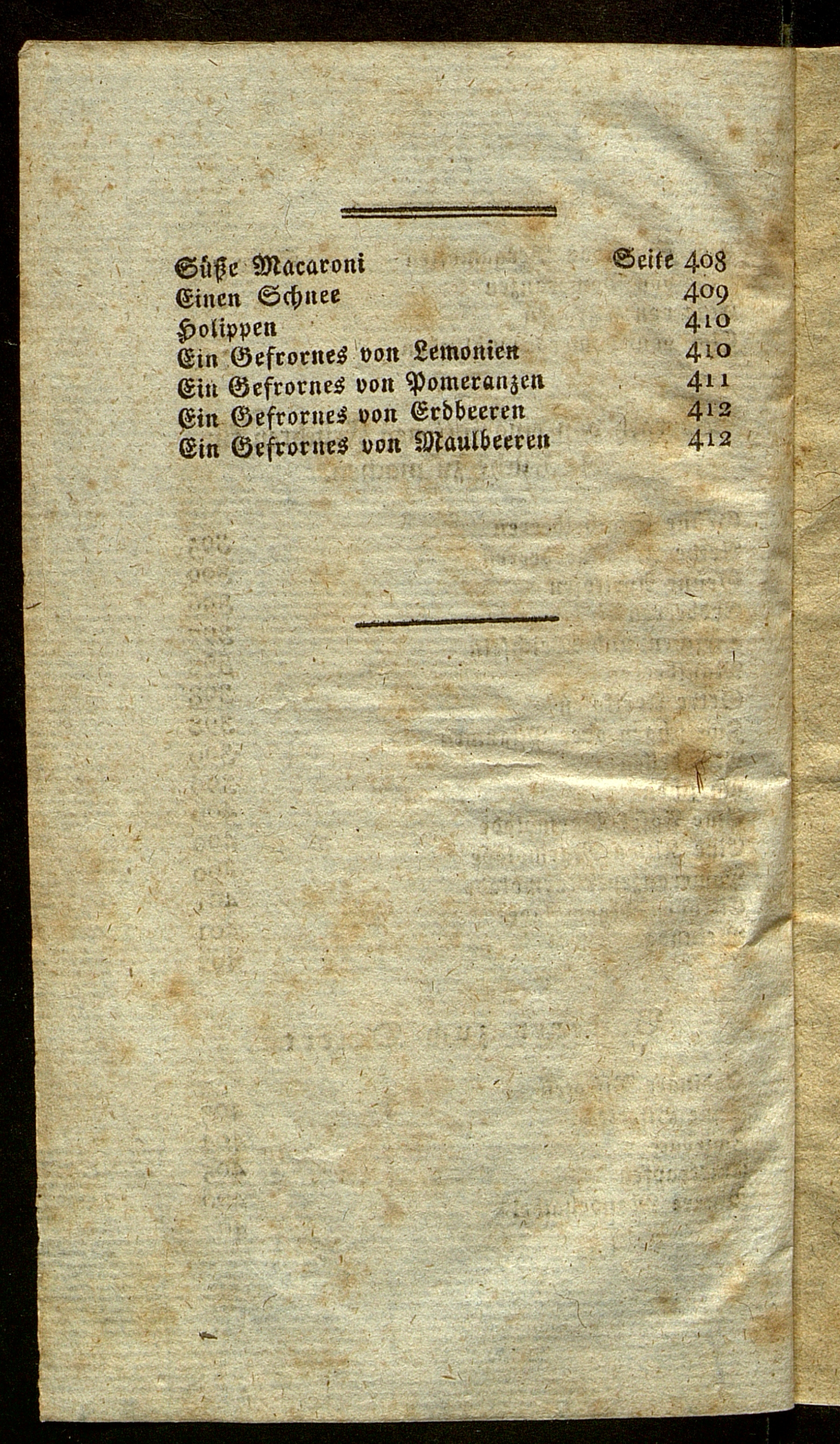 Süße Macaroni Seite 408
Einen Schnee 409
Holippen 410
Ein Gefrornes von Lemonien 410
Ein Gefrornes von Pomeranzen 411
Ein Gefrornes von Erdbeeren 412
Ein Gefrornes von Maulbeeren 412